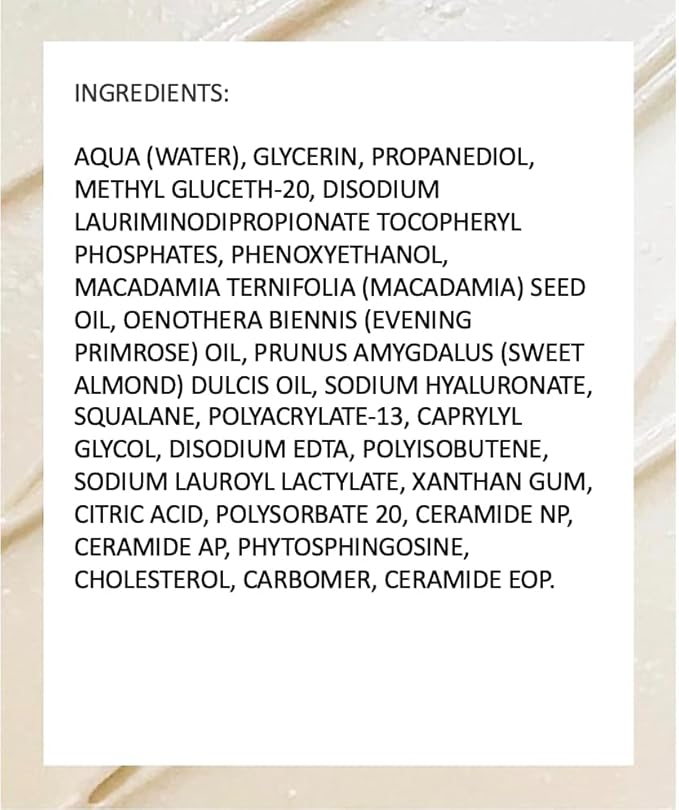 INGREDIENTS:

AQUA (WATER), GLYCERIN, PROPANEDIOL, METHYL GLUCETH-20, DISODIUM LAURIMINODIPROPIONATE TOCOPHERYL PHOSPHATES, PHENOXYETHANOL, MACADAMIA TERNIFOLIA (MACADAMIA) SEED OIL, OENOTHERA BIENNIS (EVENING PRIMROSE) OIL, PRUNUS AMYGDALUS (SWEET ALMOND) DULCIS OIL, SODIUM HYALURONATE, SQUALANE, POLYACRYLATE-13, CAPRYLYL GLYCOL, DISODIUM EDTA, POLYISOBUTENE, SODIUM LAUROYL LACTYLATE, XANTHAN GUM, CITRIC ACID, POLYSORBATE 20, CERAMIDE NP, CERAMIDE AP, PHYTOSPHINGOSINE, CHOLESTEROL, CARBOMER, CERAMIDE EOP.